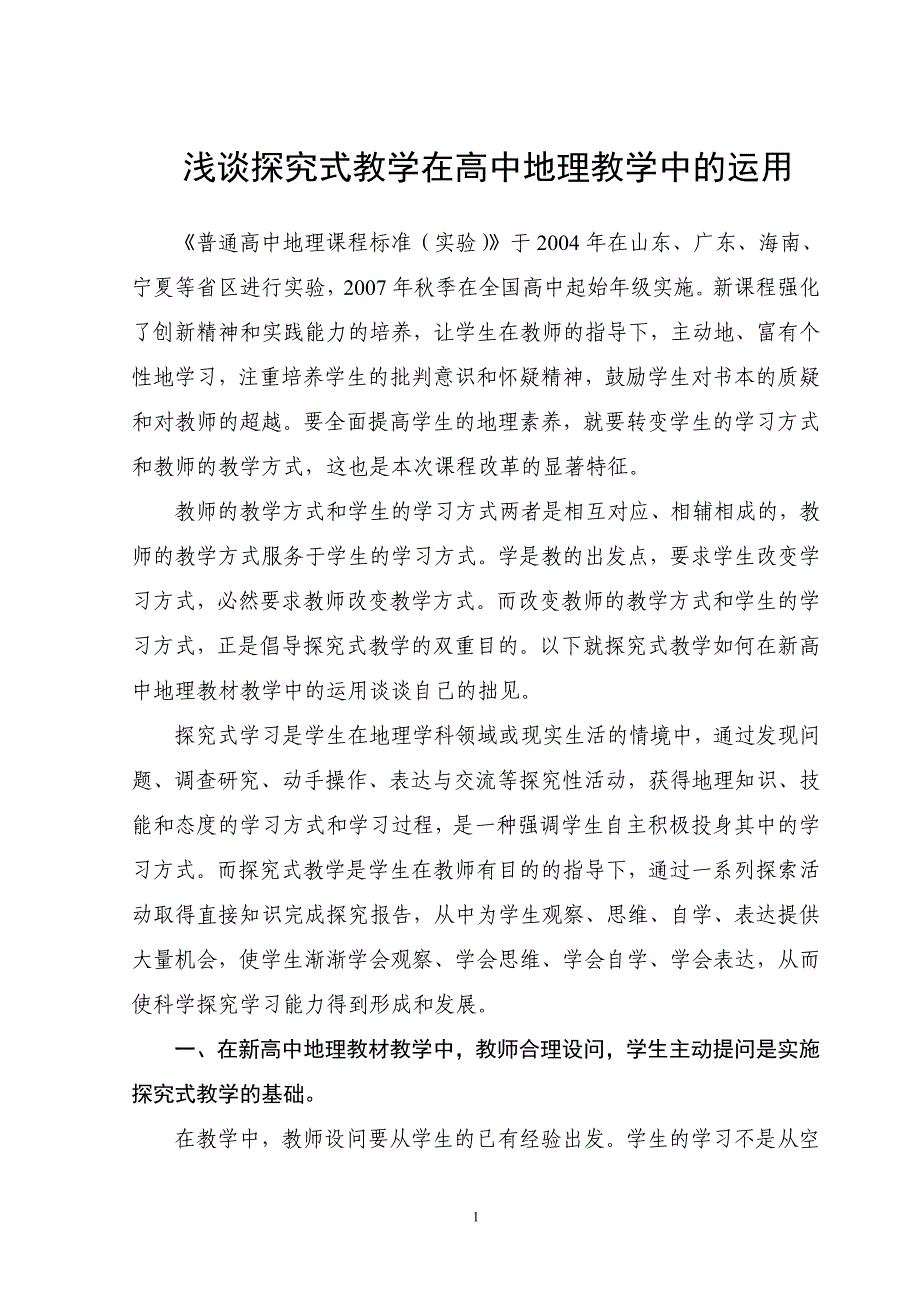 浅谈探究式教学在高中地理教学中的运用

《普通高中地理课程标准（实验）》于2004年在山东、广东、海南、宁夏等省区进行实验，2007年秋季在全国高中起始年级实施。新课程强化了创新精神和实践能力的培养，让学生在教师的指导下，主动地、富有个性地学习，注重培养学生的批判意识和怀疑精神，鼓励学生对书本的质疑和对教师的超越。要全面提高学生的地理素养，就要转变学生的学习方式和教师的教学方式，这也是本次课程改革的显著特征。

教师的教学方式和学生的学习方式两者是相互对应、相辅相成的，教师的教学方式服务于学生的学习方式。学是教的出发点，要求学生改变学习方式，必然要求教师改变教学方式。而改变教师的教学方式和学生的学习方式，正是倡导探究式教学的双重目的。以下就探究式教学如何在新高中地理教材教学中的运用谈谈自己的拙见。

探究式学习是学生在地理学科领域或现实生活的情境中，通过发现问题、调查研究、动手操作、表达与交流等探究性活动，获得地理知识、技能和态度的学习方式和学习过程，是一种强调学生自主积极投身其中的学习方式。而探究式教学是学生在教师有目的的指导下，通过一系列探索活动取得直接知识完成探究报告，从中为学生观察、思维、自学、表达提供大量机会，使学生渐渐学会观察、学会思维、学会自学、学会表达，从而使科学探究学习能力得到形成和发展。

一、在新高中地理教材教学中，教师合理设问，学生主动提问是实施探究式教学的基础。

在教学中，教师设问要从学生的已有经验出发。学生的学习不是从空

1